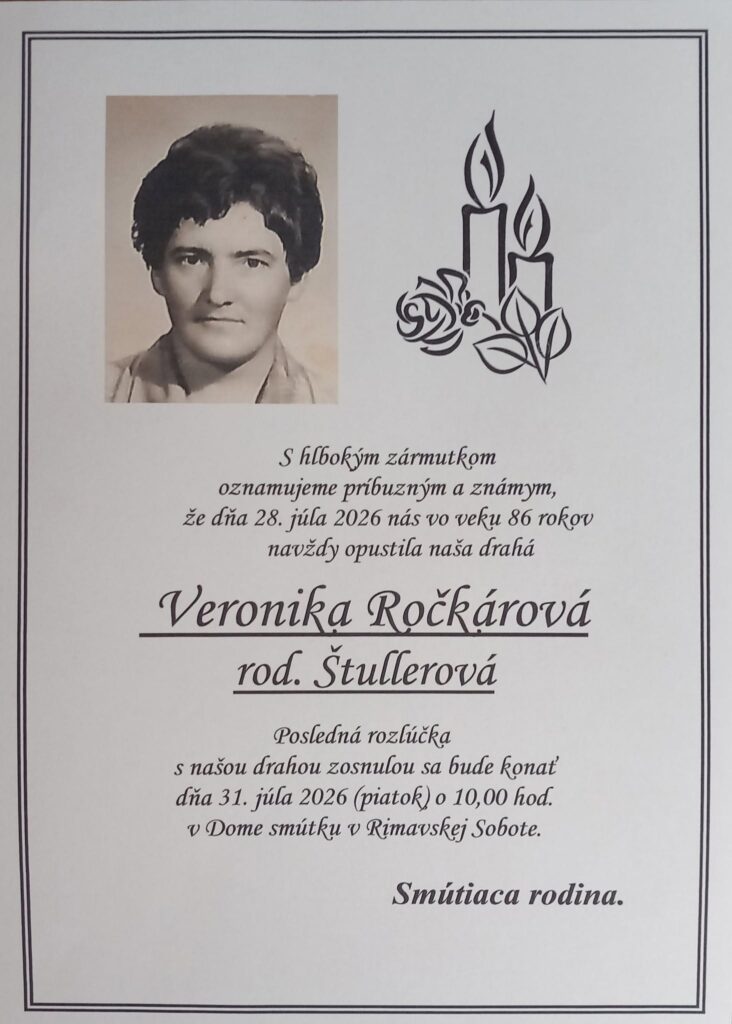 S hlbokým zármutkom oznamujeme príbuzným a známym, že dňa 28. júla 2026 nás vo veku 86 rokov navždy opustila naša drahá

Veronika Ročkárová
rod. Štullerová

Posledná rozlúčka s našou drahou zosnulou sa bude konať dňa 31. júla 2026 (piatok) o 10,00 hod. v Dome smútku v Rimavskej Sobote.

Smútiaca rodina.